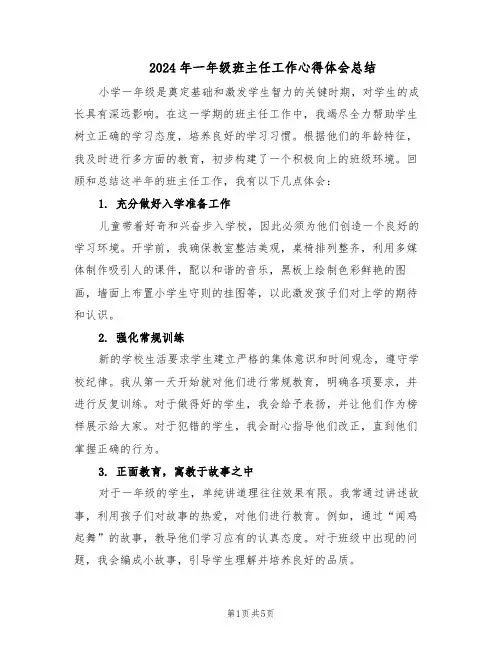 2024 年一年级班主任工作心得体会总结

小学一年级是奠定基础和激发学生智力的关键时期，对学生的成长具有深远影响。在这一学期的班主任工作中，我竭尽全力帮助学生树立正确的学习态度，培养良好的学习习惯。根据他们的年龄特征，我及时进行多方面的教育，初步构建了一个积极向上的班级环境。回顾和总结这半年的班主任工作，我有以下几点体会：

1. 充分做好入学准备工作

儿童带着好奇和兴奋步入学校，因此必须为他们创造一个良好的学习环境。开学前，我确保教室整洁美观，桌椅排列整齐，利用多媒体制作吸引人的课件，配以和谐的音乐，黑板上绘制色彩鲜艳的图画，墙面上布置小学生守则的挂图等，以此激发孩子们对上学的期待和认识。

2. 强化常规训练

新的学校生活要求学生建立严格的集体意识和时间观念，遵守学校纪律。我从第一天开始就对他们进行常规教育，明确各项要求，并进行反复训练。对于做得好的学生，我会给予表扬，并让他们作为榜样展示给大家。对于犯错的学生，我会耐心指导他们改正，直到他们掌握正确的行为。

3. 正面教育，寓教于故事之中

对于一年级的学生，单纯讲道理往往效果有限。我常通过讲述故事，利用孩子们对故事的热爱，对他们进行教育。例如，通过“闻鸡起舞”的故事，教导他们学习应有的认真态度。对于班级中出现的问题，我会编成小故事，引导学生理解并培养良好的品质。

第1页 共5页